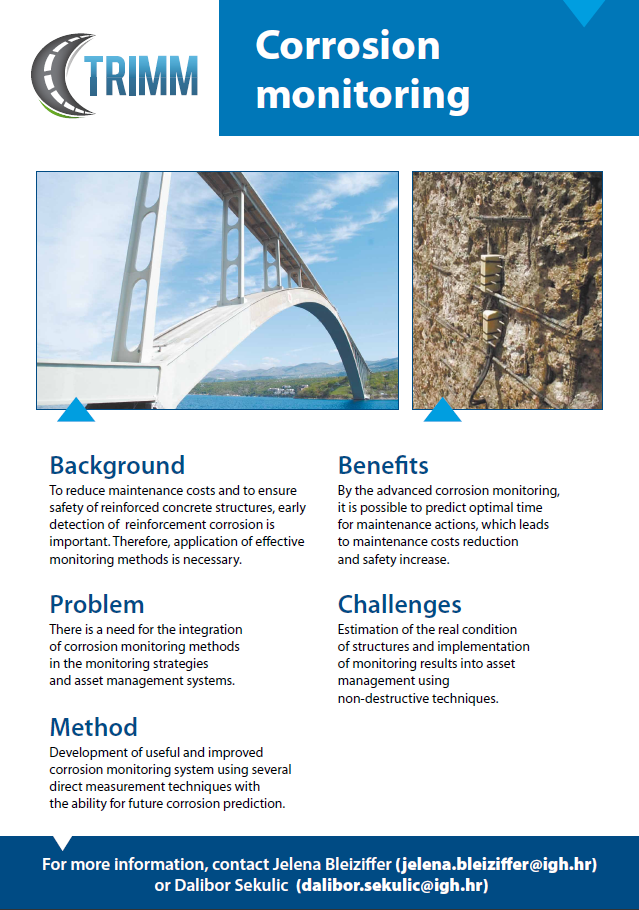 TRIMM

Corrosion monitoring

Background
To reduce maintenance costs and to ensure safety of reinforced concrete structures, early detection of reinforcement corrosion is important. Therefore, application of effective monitoring methods is necessary.

Problem
There is a need for the integration of corrosion monitoring methods in the monitoring strategies and asset management systems.

Method
Development of useful and improved corrosion monitoring system using several direct measurement techniques with the ability for future corrosion prediction.

Benefits
By the advanced corrosion monitoring, it is possible to predict optimal time for maintenance actions, which leads to maintenance costs reduction and safety increase.

Challenges
Estimation of the real condition of structures and implementation of monitoring results into asset management using non-destructive techniques.

For more information, contact Jelena Bleiziffer (jelena.bleiziffer@igh.hr) or Dalibor Sekulic (dalibor.sekulic@igh.hr)